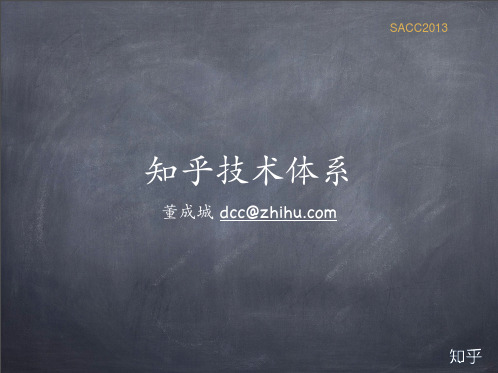 SACC2013

知乎技术体系

董成城 dcc@zhihu.com

知乎